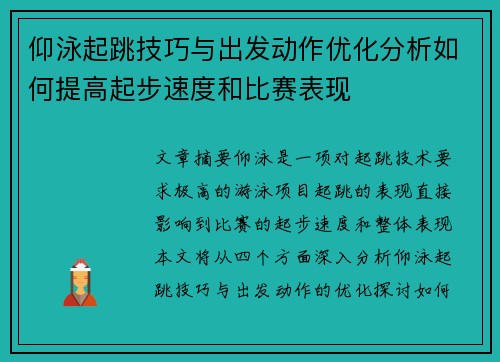 仰泳起跳技巧与出发动作优化分析如何提高起步速度和比赛表现

文章摘要仰泳是一项对起跳技术要求极高的游泳项目起跳的表现直接影响到比赛的起步速度和整体表现本文将从四个方面深入分析仰泳起跳技巧与出发动作的优化探讨如何